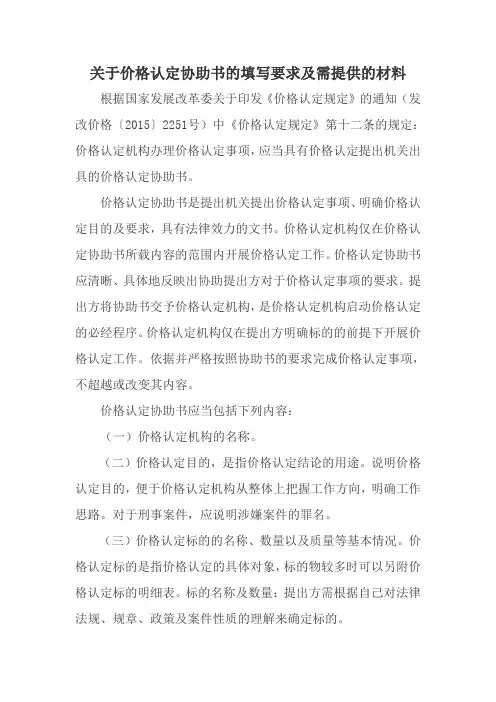 关于价格认定协助书的填写要求及需提供的材料

根据国家发展改革委关于印发《价格认定规定》的通知（发改价格〔2015〕2251号）中《价格认定规定》第十二条的规定：价格认定机构办理价格认定事项，应当具有价格认定提出机关出具的价格认定协助书。

价格认定协助书是提出机关提出价格认定事项、明确价格认定目的及要求，具有法律效力的文书。价格认定机构仅在价格认定协助书所载内容的范围内开展价格认定工作。价格认定协助书应清晰、具体地反映出协助提出方对于价格认定事项的要求。提出方将协助书交予价格认定机构，是价格认定机构启动价格认定的必经程序。价格认定机构仅在提出方明确标的的前提下开展价格认定工作。依据并严格按照协助书的要求完成价格认定事项，不超越或改变其内容。

价格认定协助书应当包括下列内容：

（一）价格认定机构的名称。

（二）价格认定目的，是指价格认定结论的用途。说明价格认定目的，便于价格认定机构从整体上把握工作方向，明确工作思路。对于刑事案件，应说明涉嫌案件的罪名。

（三）价格认定标的的名称、数量以及质量等基本情况。价格认定标的是指价格认定的具体对象，标的物较多时可以另附价格认定标的明细表。标的名称及数量：提出方需根据自己对法律法规、规章、政策及案件性质的理解来确定标的。